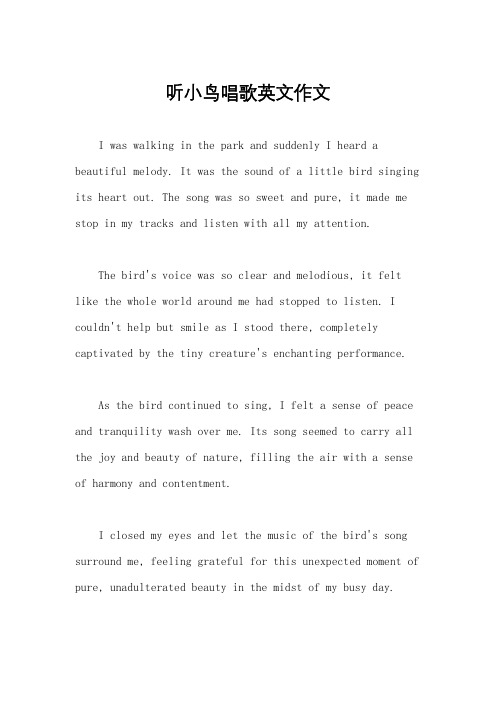 听小鸟唱歌英文作文

I was walking in the park and suddenly I heard a beautiful melody. It was the sound of a little bird singing its heart out. The song was so sweet and pure, it made me stop in my tracks and listen with all my attention.

The bird's voice was so clear and melodious, it felt like the whole world around me had stopped to listen. I couldn't help but smile as I stood there, completely captivated by the tiny creature's enchanting performance.

As the bird continued to sing, I felt a sense of peace and tranquility wash over me. Its song seemed to carry all the joy and beauty of nature, filling the air with a sense of harmony and contentment.

I closed my eyes and let the music of the bird's song surround me, feeling grateful for this unexpected moment of pure, unadulterated beauty in the midst of my busy day.